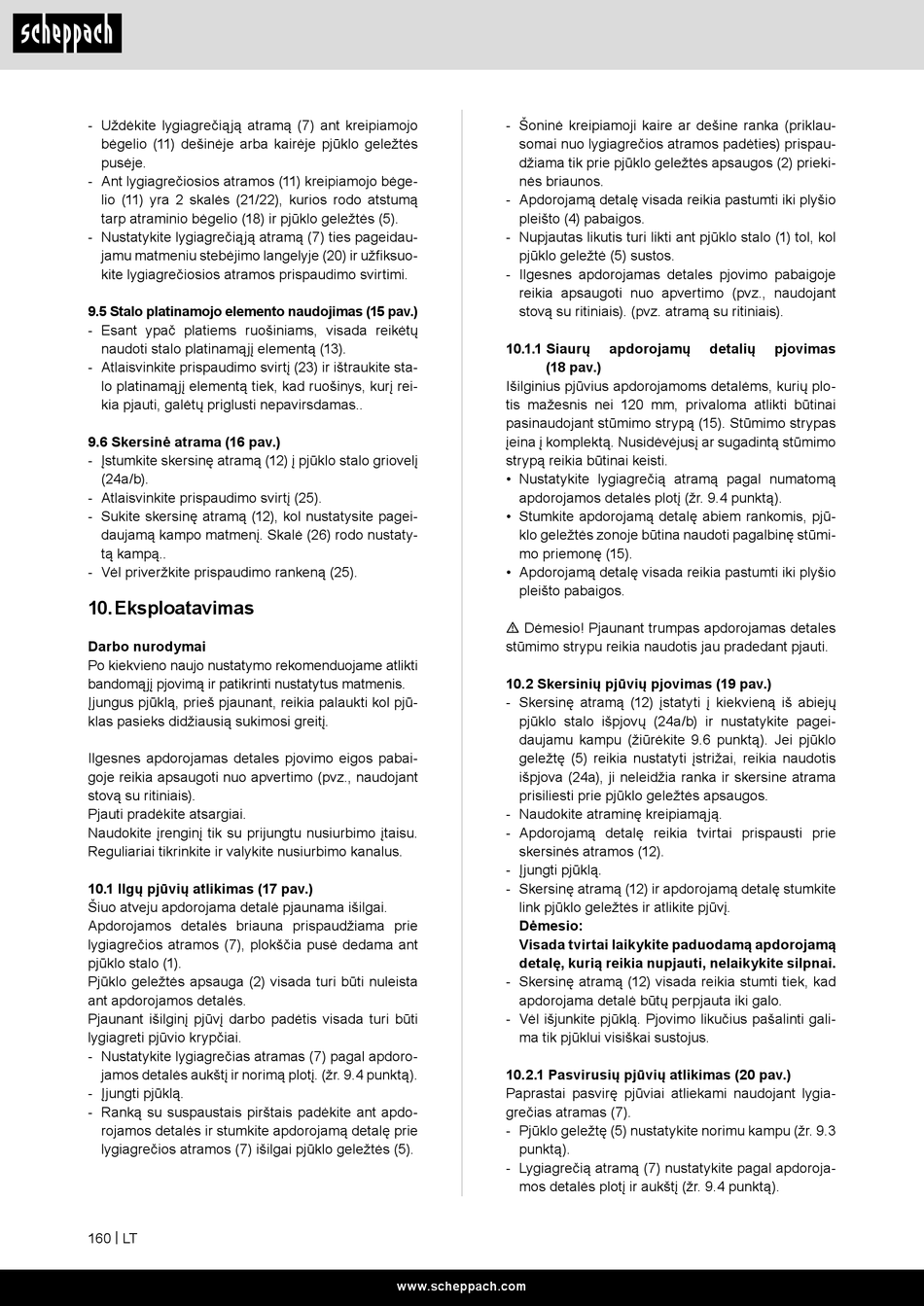 scheppach

- Uždėkite lygiagrečiąją atramą (7) ant kreipiamojo bėgelio (11) dešinėje arba kairėje pjūklo geležtės pusėje.
- Ant lygiagrečiosios atramos (11) kreipiamojo bėgelio (11) yra 2 skalės (21/22), kurios rodo atstumą tarp atraminio bėgelio (18) ir pjūklo geležtės (5).
- Nustatykite lygiagrečiąją atramą (7) ties pageidaujamu matmeniu stebėjimo langelyje (20) ir užfiksuokite lygiagrečiosios atramos prispaudimo svirtimi.

9.5 Stalo platinamojo elemento naudojimas (15 pav.)
- Esant ypač platiems ruošiniams, visada reikėtų naudoti stalo platinamąjį elementą (13).
- Atlaisvinkite prispaudimo svirtį (23) ir ištraukite stalo platinamąjį elementą tiek, kad ruošinys, kurį reikia pjauti, galėtų priglusti nepavirsdamas..

9.6 Skersinė atrama (16 pav.)
- Įstumkite skersinę atramą (12) į pjūklo stalo griovelį (24a/b).
- Atlaisvinkite prispaudimo svirtį (25).
- Sukite skersinę atramą (12), kol nustatysite pageidaujamą kampo matmenį. Skalė (26) rodo nustatytą kampą..
- Vėl priveržkite prispaudimo rankeną (25).

10. Eksploatavimas

Darbo nurodymai
Po kiekvieno naujo nustatymo rekomenduojame atlikti bandomąjį pjovimą ir patikrinti nustatytus matmenis. Įjungus pjūklą, prieš pjaunant, reikia palaukti kol pjūklas pasieks didžiausią sukimosi greitį.

Ilgesnes apdorojamas detales pjovimo eigos pabaigoje reikia apsaugoti nuo apvertimo (pvz., naudojant stovą su ritiniais).
Pjauti pradėkite atsargiai.
Naudokite įrenginį tik su prijungtu nusiurbimo įtaisu. Reguliariai tikrinkite ir valykite nusiurbimo kanalus.

10.1 Ilgų pjūvių atlikimas (17 pav.)
Šiuo atveju apdorojama detalė pjaunama išilgai.
Apdorojamos detalės briauna prispaudžiama prie lygiagrečios atramos (7), plokščia pusė dedama ant pjūklo stalo (1).
Pjūklo geležtės apsauga (2) visada turi būti nuleista ant apdorojamos detalės.
Pjaunant išilginį pjūvį darbo padėtis visada turi būti lygiagreti pjūvio krypčiai.
- Nustatykite lygiagrečias atramas (7) pagal apdorojamos detalės aukštį ir norimą plotį. (žr. 9.4 punktą).
- Įjungti pjūklą.
- Ranką su suspaustais pirštais padėkite ant apdorojamos detalės ir stumkite apdorojamą detalę prie lygiagrečios atramos (7) išilgai pjūklo geležtės (5).

- Šoninė kreipiamoji kaire ar dešine ranka (priklausomai nuo lygiagrečios atramos padėties) prispaudžiama tik prie pjūklo geležtės apsaugos (2) priekinės briaunos.
- Apdorojamą detalę visada reikia pastumti iki plyšio pleišto (4) pabaigos.
- Nupjautas likutis turi likti ant pjūklo stalo (1) tol, kol pjūklo geležtė (5) sustos.
- Ilgesnes apdorojamas detales pjovimo pabaigoje reikia apsaugoti nuo apvertimo (pvz., naudojant stovą su ritiniais). (pvz. atramą su ritiniais).

10.1.1 Siaurų apdorojamų detalių pjovimas (18 pav.)
Išilginius pjūvius apdorojamoms detalėms, kurių plotis mažesnis nei 120 mm, privaloma atlikti būtinai pasinaudojant stūmimo strypą (15). Stūmimo strypas įeina į komplektą. Nusidėvėjusį ar sugadintą stūmimo strypą reikia būtinai keisti.
• Nustatykite lygiagrečią atramą pagal numatomą apdorojamos detalės plotį (žr. 9.4 punktą).
• Stumkite apdorojamą detalę abiem rankomis, pjūklo geležtės zonoje būtina naudoti pagalbinę stūmimo priemonę (15).
• Apdorojamą detalę visada reikia pastumti iki plyšio pleišto pabaigos.

⚠ Dėmesio! Pjaunant trumpas apdorojamas detales stūmimo strypu reikia naudotis jau pradedant pjauti.

10.2 Skersinių pjūvių pjovimas (19 pav.)
- Skersinę atramą (12) įstatyti į kiekvieną iš abiejų pjūklo stalo išpjovų (24a/b) ir nustatykite pageidaujamu kampu (žiūrėkite 9.6 punktą). Jei pjūklo geležtę (5) reikia nustatyti įstrižai, reikia naudotis išpjova (24a), ji neleidžia ranka ir skersine atrama prisiliesti prie pjūklo geležtės apsaugos.
- Naudokite atraminę kreipiamąją.
- Apdorojamą detalę reikia tvirtai prispausti prie skersinės atramos (12).
- Įjungti pjūklą.
- Skersinę atramą (12) ir apdorojamą detalę stumkite link pjūklo geležtės ir atlikite pjūvį.
Dėmesio:
Visada tvirtai laikykite paduodamą apdorojamą detalę, kurią reikia nupjauti, nelaikykite silpnai.
- Skersinę atramą (12) visada reikia stumti tiek, kad apdorojama detalė būtų perpjauta iki galo.
- Vėl išjunkite pjūklą. Pjovimo likučius pašalinti galima tik pjūklui visiškai sustojus.

10.2.1 Pasvirusių pjūvių atlikimas (20 pav.)
Paprastai pasvirę pjūviai atliekami naudojant lygiagrečias atramas (7).
- Pjūklo geležtę (5) nustatykite norimu kampu (žr. 9.3 punktą).
- Lygiagrečią atramą (7) nustatykite pagal apdorojamos detalės plotį ir aukštį (žr. 9.4 punktą).

160 | LT

www.scheppach.com